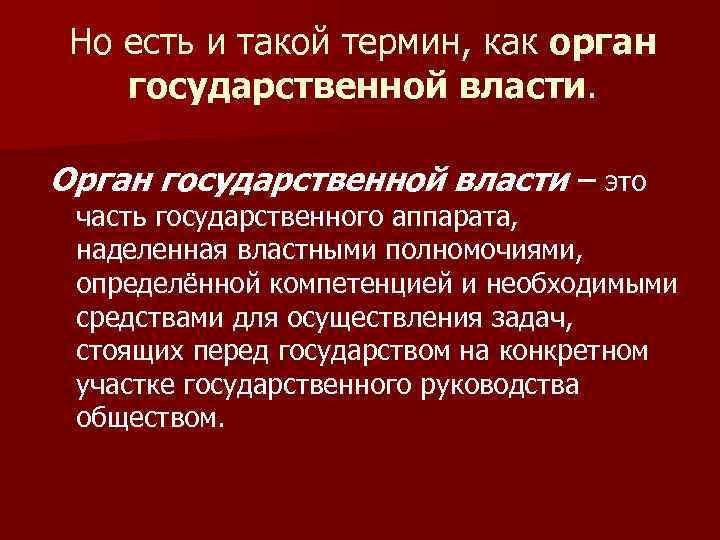 Но есть и такой термин, как орган государственной власти.

Орган государственной власти – это часть государственного аппарата, наделенная властными полномочиями, определённой компетенцией и необходимыми средствами для осуществления задач, стоящих перед государством на конкретном участке государственного руководства обществом.